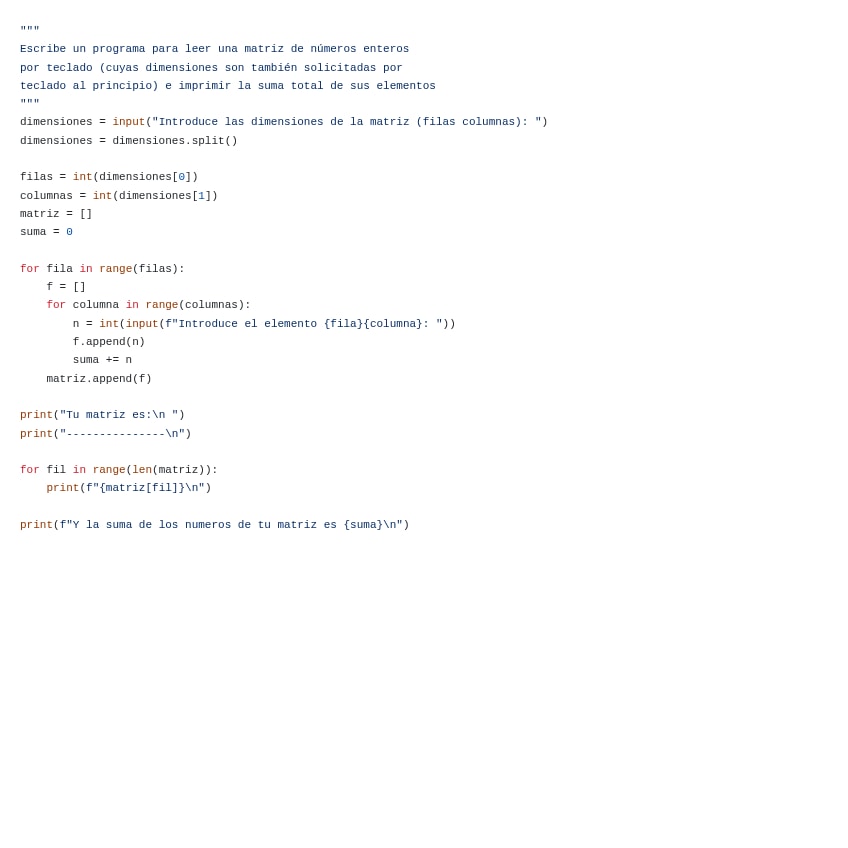 """
Escribe un programa para leer una matriz de números enteros
por teclado (cuyas dimensiones son también solicitadas por
teclado al principio) e imprimir la suma total de sus elementos
"""
dimensiones = input("Introduce las dimensiones de la matriz (filas columnas): ")
dimensiones = dimensiones.split()

filas = int(dimensiones[0])
columnas = int(dimensiones[1])
matriz = []
suma = 0

for fila in range(filas):
    f = []
    for columna in range(columnas):
        n = int(input(f"Introduce el elemento {fila}{columna}: "))
        f.append(n)
        suma += n
    matriz.append(f)

print("Tu matriz es:\n ")
print("---------------\n")

for fil in range(len(matriz)):
    print(f"{matriz[fil]}\n")

print(f"Y la suma de los numeros de tu matriz es {suma}\n")